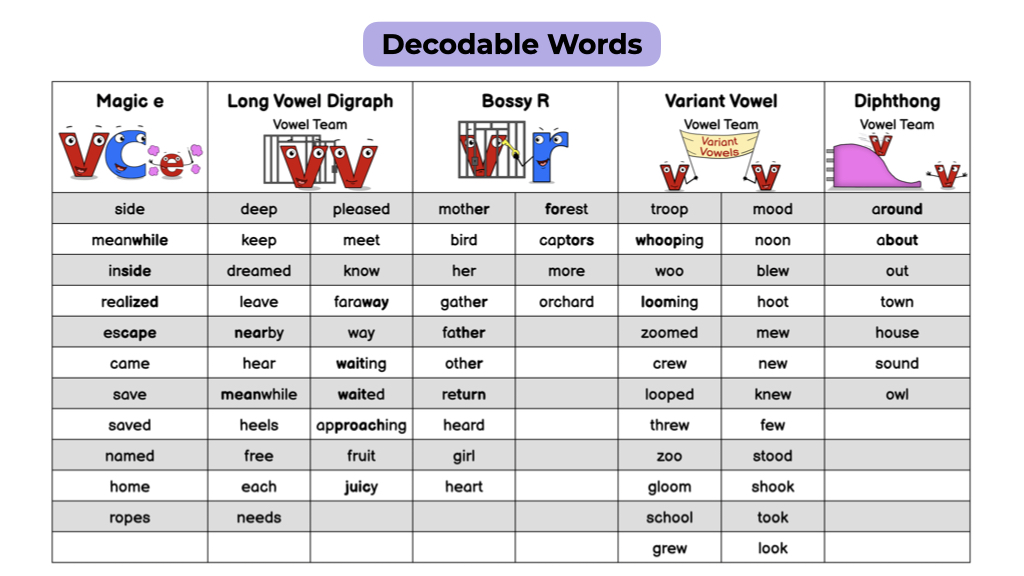 Decodable Words

| Magic e | Long Vowel Digraph Vowel Team |  | Bossy R |  | Variant Vowel Vowel Team Variant Vowels |  | Diphthong Vowel Team |
|---|---|---|---|---|---|---|---|
| side | deep | pleased | mother | forest | troop | mood | around |
| meanwhile | keep | meet | bird | captors | whooping | noon | about |
| inside | dreamed | know | her | more | woo | blew | out |
| realized | leave | faraway | gather | orchard | looming | hoot | town |
| escape | nearby | way | father |  | zoomed | mew | house |
| came | hear | waiting | other |  | crew | new | sound |
| save | meanwhile | waited | return |  | looped | knew | owl |
| saved | heels | approaching | heard |  | threw | few |  |
| named | free | fruit | girl |  | zoo | stood |  |
| home | each | juicy | heart |  | gloom | shook |  |
| ropes | needs |  |  |  | school | took |  |
|  |  |  |  |  | grew | look |  |